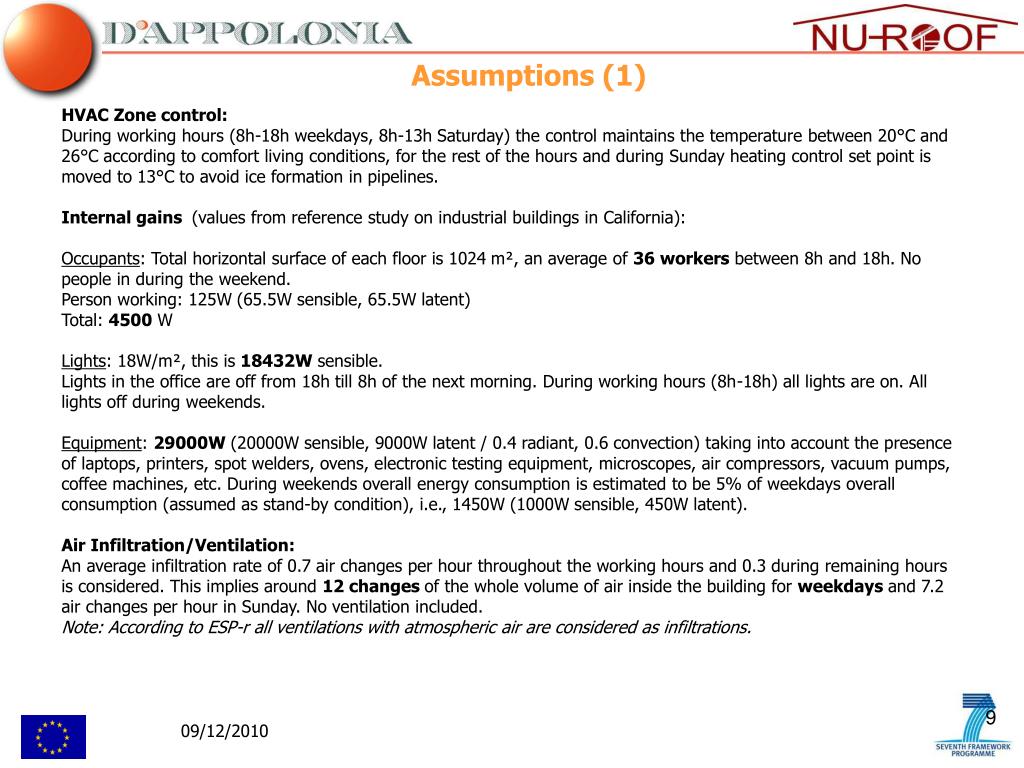 D'APPOLONIA

NU-ROOF

Assumptions (1)

HVAC Zone control:
During working hours (8h-18h weekdays, 8h-13h Saturday) the control maintains the temperature between 20°C and 26°C according to comfort living conditions, for the rest of the hours and during Sunday heating control set point is moved to 13°C to avoid ice formation in pipelines.

Internal gains (values from reference study on industrial buildings in California):

Occupants: Total horizontal surface of each floor is 1024 m², an average of 36 workers between 8h and 18h. No people in during the weekend.
Person working: 125W (65.5W sensible, 65.5W latent)
Total: 4500 W

Lights: 18W/m², this is 18432W sensible.
Lights in the office are off from 18h till 8h of the next morning. During working hours (8h-18h) all lights are on. All lights off during weekends.

Equipment: 29000W (20000W sensible, 9000W latent / 0.4 radiant, 0.6 convection) taking into account the presence of laptops, printers, spot welders, ovens, electronic testing equipment, microscopes, air compressors, vacuum pumps, coffee machines, etc. During weekends overall energy consumption is estimated to be 5% of weekdays overall consumption (assumed as stand-by condition), i.e., 1450W (1000W sensible, 450W latent).

Air Infiltration/Ventilation:
An average infiltration rate of 0.7 air changes per hour throughout the working hours and 0.3 during remaining hours is considered. This implies around 12 changes of the whole volume of air inside the building for weekdays and 7.2 air changes per hour in Sunday. No ventilation included.
Note: According to ESP-r all ventilations with atmospheric air are considered as infiltrations.

09/12/2010

9

SEVENTH FRAMEWORK PROGRAMME